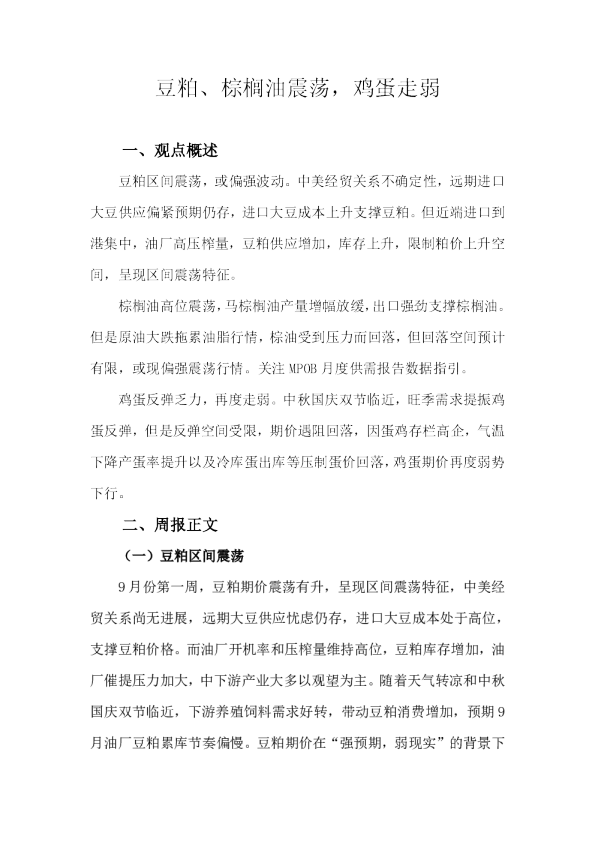 豆粕、棕榈油震荡，鸡蛋走弱

一、观点概述

豆粕区间震荡，或偏强波动。中美经贸关系不确定性，远期进口大豆供应偏紧预期仍存，进口大豆成本上升支撑豆粕。但近端进口到港集中，油厂高压榨量，豆粕供应增加，库存上升，限制粕价上升空间，呈现区间震荡特征。

棕榈油高位震荡，马棕榈油产量增幅放缓，出口强劲支撑棕榈油。但是原油大跌拖累油脂行情，棕油受到压力而回落，但回落空间预计有限，或现偏强震荡行情。关注 MPOB 月度供需报告数据指引。

鸡蛋反弹乏力，再度走弱。中秋国庆双节临近，旺季需求提振鸡蛋反弹，但是反弹空间受限，期价遇阻回落，因蛋鸡存栏高企，气温下降产蛋率提升以及冷库蛋出库等压制蛋价回落，鸡蛋期价再度弱势下行。

二、周报正文

（一）豆粕区间震荡

9 月份第一周，豆粕期价震荡有升，呈现区间震荡特征，中美经贸关系尚无进展，远期大豆供应忧虑仍存，进口大豆成本处于高位，支撑豆粕价格。而油厂开机率和压榨量维持高位，豆粕库存增加，油厂催提压力加大，中下游产业大多以观望为主。随着天气转凉和中秋国庆双节临近，下游养殖饲料需求好转，带动豆粕消费增加，预期 9 月油厂豆粕累库节奏偏慢。豆粕期价在“强预期，弱现实”的背景下